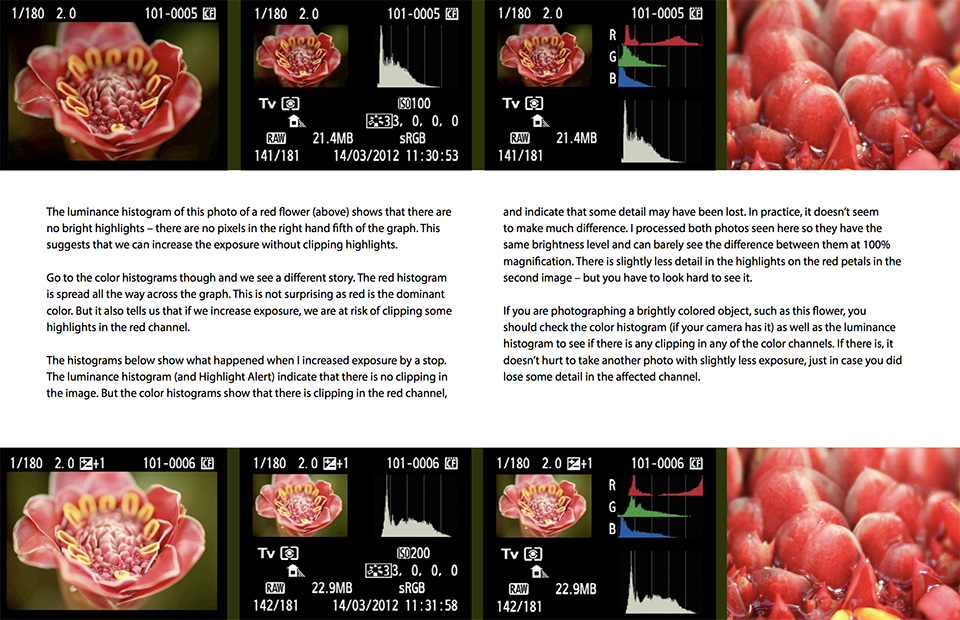 1/180 2.0 101-0005 CF

1/180 2.0 101-0005 CF

Tv ISO100 3, 0, 0, 0 RAW 21.4MB sRGB 141/181 14/03/2012 11:30:53

1/180 2.0 101-0005 CF

R G B

Tv RAW 21.4MB 141/181

The luminance histogram of this photo of a red flower (above) shows that there are no bright highlights – there are no pixels in the right hand fifth of the graph. This suggests that we can increase the exposure without clipping highlights.

Go to the color histograms though and we see a different story. The red histogram is spread all the way across the graph. This is not surprising as red is the dominant color. But it also tells us that if we increase exposure, we are at risk of clipping some highlights in the red channel.

The histograms below show what happened when I increased exposure by a stop. The luminance histogram (and Highlight Alert) indicate that there is no clipping in the image. But the color histograms show that there is clipping in the red channel, and indicate that some detail may have been lost. In practice, it doesn't seem to make much difference. I processed both photos seen here so they have the same brightness level and can barely see the difference between them at 100% magnification. There is slightly less detail in the highlights on the red petals in the second image – but you have to look hard to see it.

If you are photographing a brightly colored object, such as this flower, you should check the color histogram (if your camera has it) as well as the luminance histogram to see if there is any clipping in any of the color channels. If there is, it doesn't hurt to take another photo with slightly less exposure, just in case you did lose some detail in the affected channel.

1/180 2.0 +1 101-0006 CF

1/180 2.0 +1 101-0006 CF

Tv ISO200 3, 0, 0, 0 RAW 22.9MB sRGB 142/181 14/03/2012 11:31:58

1/180 2.0 +1 101-0006 CF

R G B

Tv RAW 22.9MB 142/181